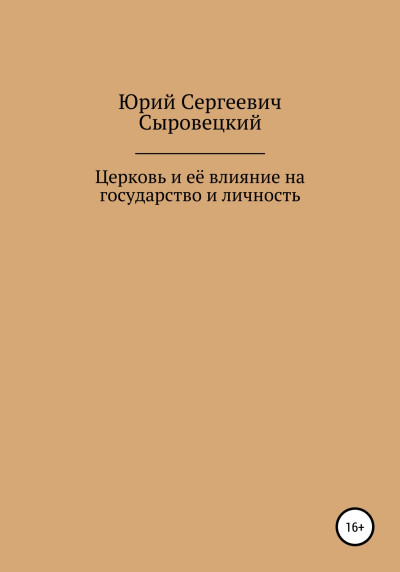 Юрий Сергеевич Сыровецкий

Церковь и её влияние на государство и личность

16+